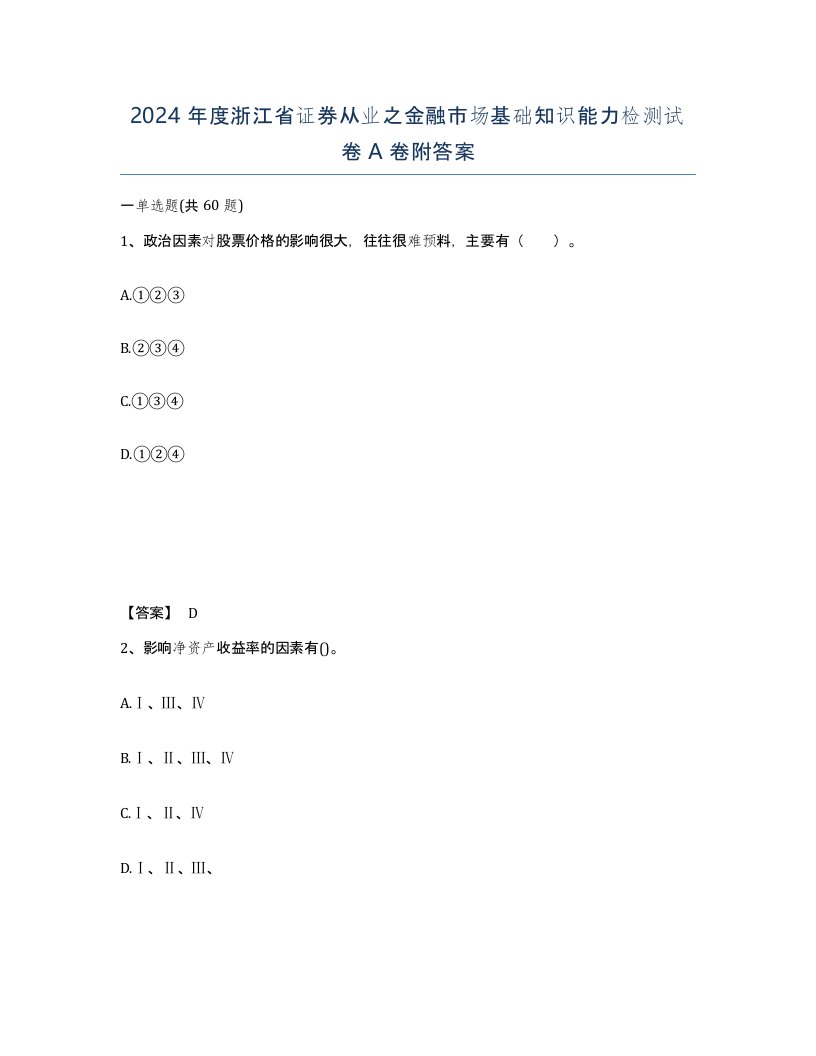 2024 年度浙江省证券从业之金融市场基础知识能力检测试卷 A 卷附答案

一单选题(共 60 题)

1、政治因素对股票价格的影响很大，往往很难预料，主要有（　　）。

A.①②③

B.②③④

C.①③④

D.①②④

【答案】 D

2、影响净资产收益率的因素有()。

A.Ⅰ、Ⅲ、Ⅳ

B.Ⅰ、Ⅱ、Ⅲ、Ⅳ

C.Ⅰ、Ⅱ、Ⅳ

D.Ⅰ、Ⅱ、Ⅲ、